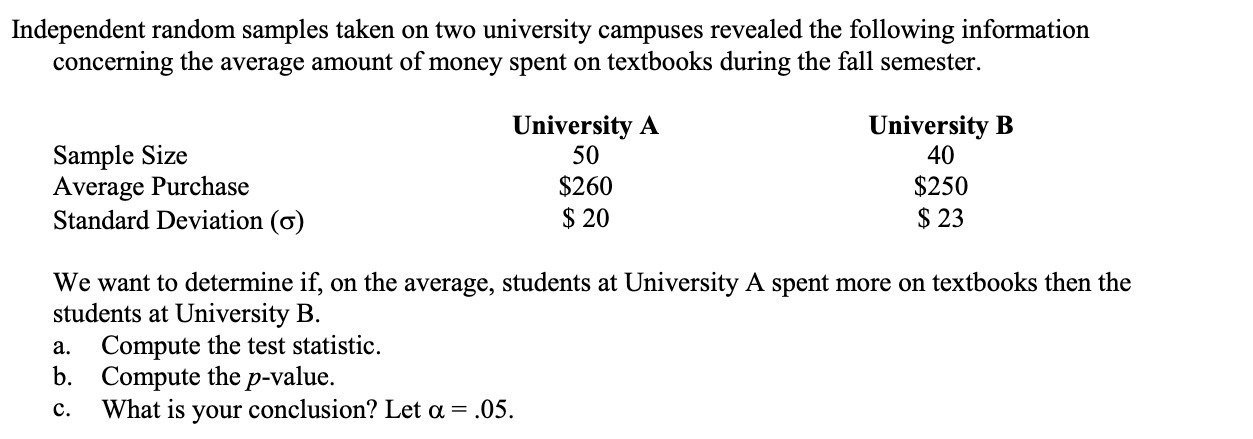 Independent random samples taken on two university campuses revealed the following information concerning the average amount of money spent on textbooks during the fall semester.

| | University A | University B |
|---|---|---|
| Sample Size | 50 | 40 |
| Average Purchase | \$260 | \$250 |
| Standard Deviation ($\sigma$) | \$ 20 | \$ 23 |

We want to determine if, on the average, students at University A spent more on textbooks then the students at University B.

a. Compute the test statistic.
b. Compute the $p$-value.
c. What is your conclusion? Let $\alpha = .05$.